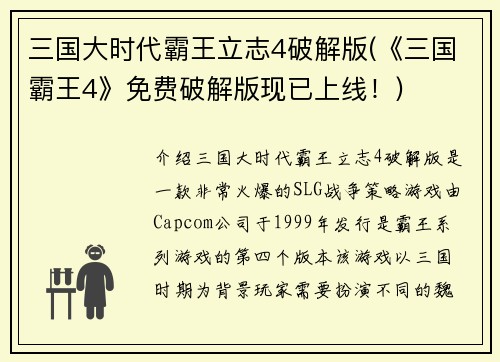 三国大时代霸王立志4破解版(《三国霸王4》免费破解版现已上线！)

介绍三国大时代霸王立志4破解版是一款非常火爆的SLG战争策略游戏由Capcom公司于1999年发行是霸王系列游戏的第四个版本该游戏以三国时期为背景玩家需要扮演不同的魏